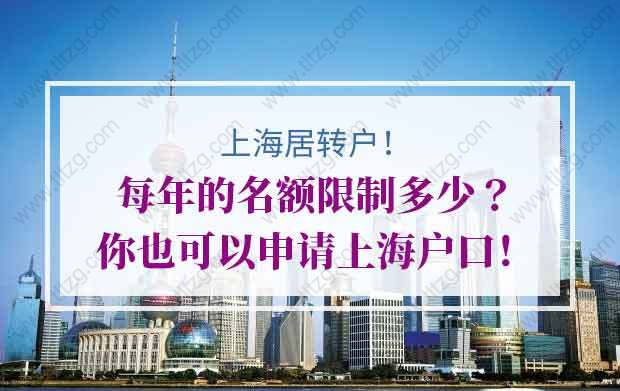 上海居转户！

每年的名额限制多少？

你也可以申请上海户口！

www.tltzg.com